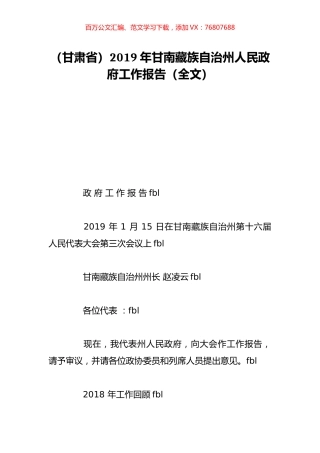 百万公文汇编、范文学习下载，添加 VX：76807688

（甘肃省）2019 年甘南藏族自治州人民政府工作报告（全文）

政 府 工 作 报 告 fbl

2019 年 1 月 15 日在甘南藏族自治州第十六届人民代表大会第三次会议上 fbl

甘南藏族自治州州长 赵凌云 fbl

各位代表 ：fbl

现在，我代表州人民政府，向大会作工作报告，请予审议，并请各位政协委员和列席人员提出意见。fbl

2018 年工作回顾 fbl